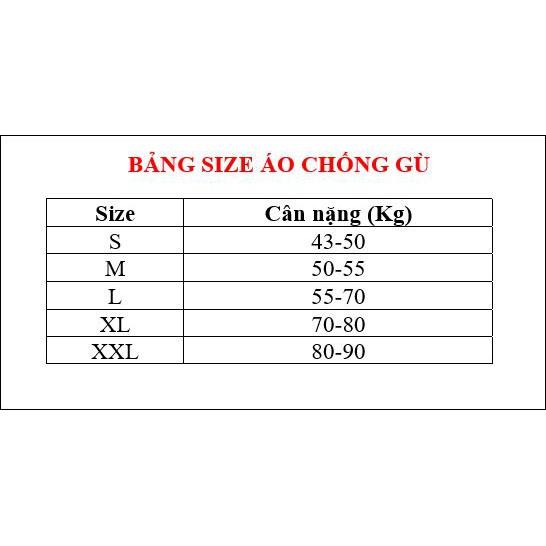 BẢNG SIZE ÁO CHỐNG GÙ

| Size | Cân nặng (Kg) |
|---|---|
| S | 43-50 |
| M | 50-55 |
| L | 55-70 |
| XL | 70-80 |
| XXL | 80-90 |